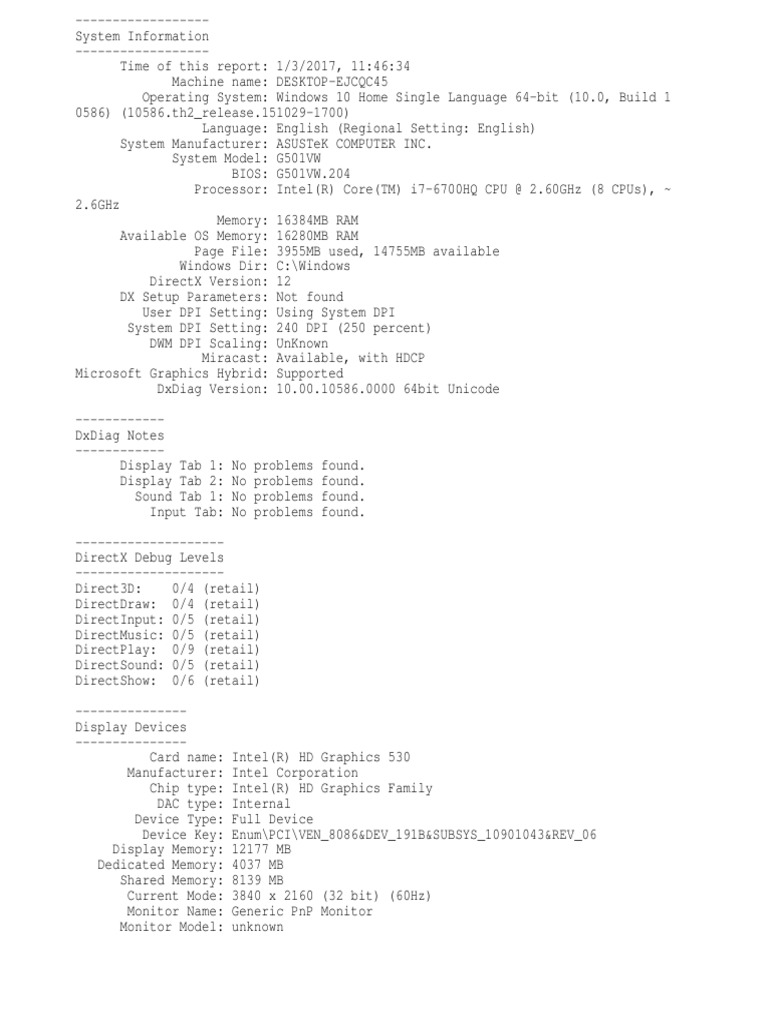 ------------------
System Information
------------------
Time of this report: 1/3/2017, 11:46:34
Machine name: DESKTOP-EJCQC45
Operating System: Windows 10 Home Single Language 64-bit (10.0, Build 10586) (10586.th2_release.151029-1700)
Language: English (Regional Setting: English)
System Manufacturer: ASUSTeK COMPUTER INC.
System Model: G501VW
BIOS: G501VW.204
Processor: Intel(R) Core(TM) i7-6700HQ CPU @ 2.60GHz (8 CPUs), ~2.6GHz
Memory: 16384MB RAM
Available OS Memory: 16280MB RAM
Page File: 3955MB used, 14755MB available
Windows Dir: C:\Windows
DirectX Version: 12
DX Setup Parameters: Not found
User DPI Setting: Using System DPI
System DPI Setting: 240 DPI (250 percent)
DWM DPI Scaling: UnKnown
Miracast: Available, with HDCP
Microsoft Graphics Hybrid: Supported
DxDiag Version: 10.00.10586.0000 64bit Unicode

------------
DxDiag Notes
------------
Display Tab 1: No problems found.
Display Tab 2: No problems found.
Sound Tab 1: No problems found.
Input Tab: No problems found.

--------------------
DirectX Debug Levels
--------------------
Direct3D: 0/4 (retail)
DirectDraw: 0/4 (retail)
DirectInput: 0/5 (retail)
DirectMusic: 0/5 (retail)
DirectPlay: 0/9 (retail)
DirectSound: 0/5 (retail)
DirectShow: 0/6 (retail)

---------------
Display Devices
---------------
Card name: Intel(R) HD Graphics 530
Manufacturer: Intel Corporation
Chip type: Intel(R) HD Graphics Family
DAC type: Internal
Device Type: Full Device
Device Key: Enum\PCI\VEN_8086&DEV_191B&SUBSYS_10901043&REV_06
Display Memory: 12177 MB
Dedicated Memory: 4037 MB
Shared Memory: 8139 MB
Current Mode: 3840 x 2160 (32 bit) (60Hz)
Monitor Name: Generic PnP Monitor
Monitor Model: unknown